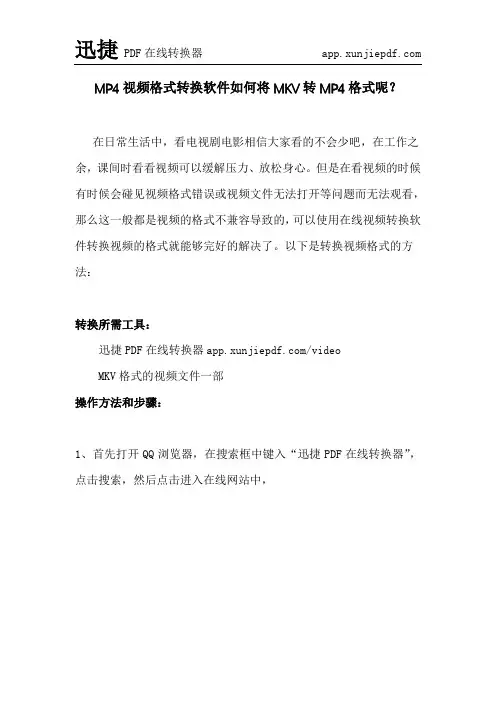 迅捷 PDF 在线转换器 app.xunjiepdf.com

MP4 视频格式转换软件如何将 MKV 转 MP4 格式呢？

在日常生活中，看电视剧电影相信大家看的不会少吧，在工作之余，课间时看看视频可以缓解压力、放松身心。但是在看视频的时候有时候会碰见视频格式错误或视频文件无法打开等问题而无法观看，那么这一般都是视频的格式不兼容导致的，可以使用在线视频转换软件转换视频的格式就能够完好的解决了。以下是转换视频格式的方法：

转换所需工具：

迅捷 PDF 在线转换器 app.xunjiepdf.com/video

MKV 格式的视频文件一部

操作方法和步骤：

1、首先打开 QQ 浏览器，在搜索框中键入“迅捷 PDF 在线转换器”，点击搜索，然后点击进入在线网站中，